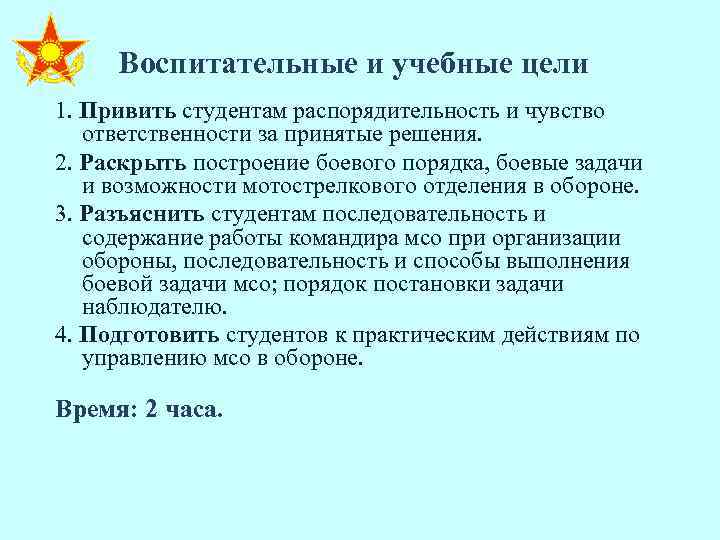 Воспитательные и учебные цели

1. Привить студентам распорядительность и чувство ответственности за принятые решения.

2. Раскрыть построение боевого порядка, боевые задачи и возможности мотострелкового отделения в обороне.

3. Разъяснить студентам последовательность и содержание работы командира мсо при организации обороны, последовательность и способы выполнения боевой задачи мсо; порядок постановки задачи наблюдателю.

4. Подготовить студентов к практическим действиям по управлению мсо в обороне.

Время: 2 часа.